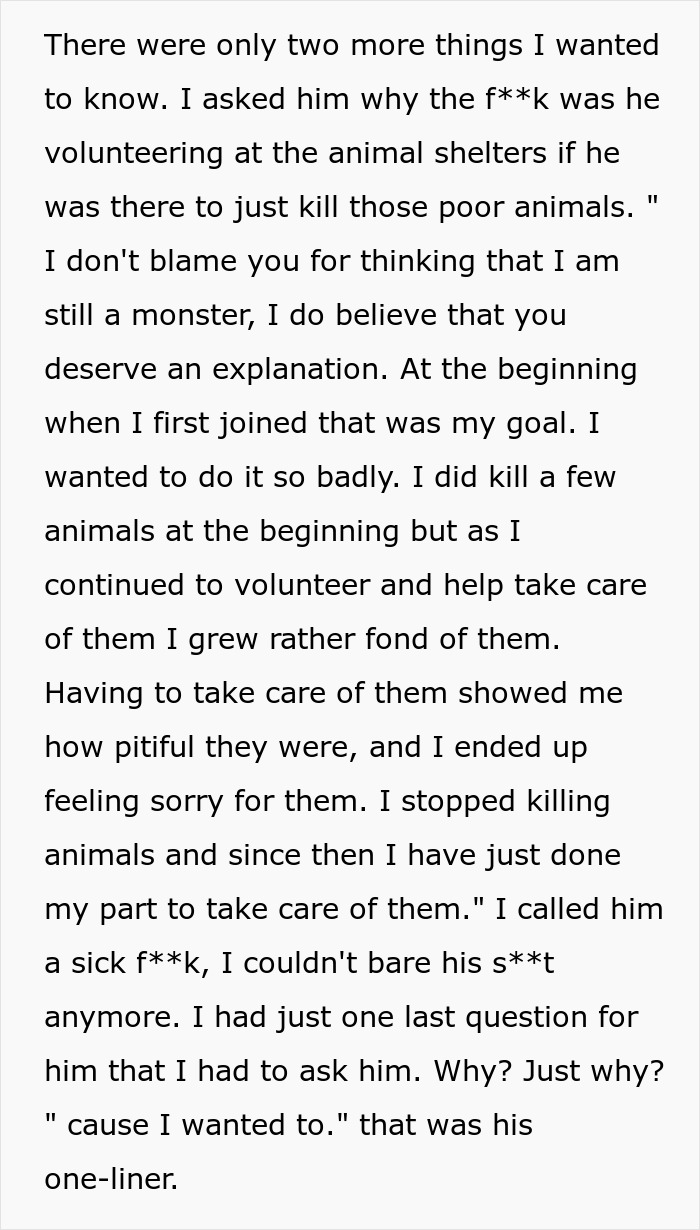 There were only two more things I wanted to know. I asked him why the f**k was he volunteering at the animal shelters if he was there to just kill those poor animals. " I don't blame you for thinking that I am still a monster, I do believe that you deserve an explanation. At the beginning when I first joined that was my goal. I wanted to do it so badly. I did kill a few animals at the beginning but as I continued to volunteer and help take care of them I grew rather fond of them. Having to take care of them showed me how pitiful they were, and I ended up feeling sorry for them. I stopped killing animals and since then I have just done my part to take care of them." I called him a sick f**k, I couldn't bare his s**t anymore. I had just one last question for him that I had to ask him. Why? Just why? " cause I wanted to." that was his one-liner.